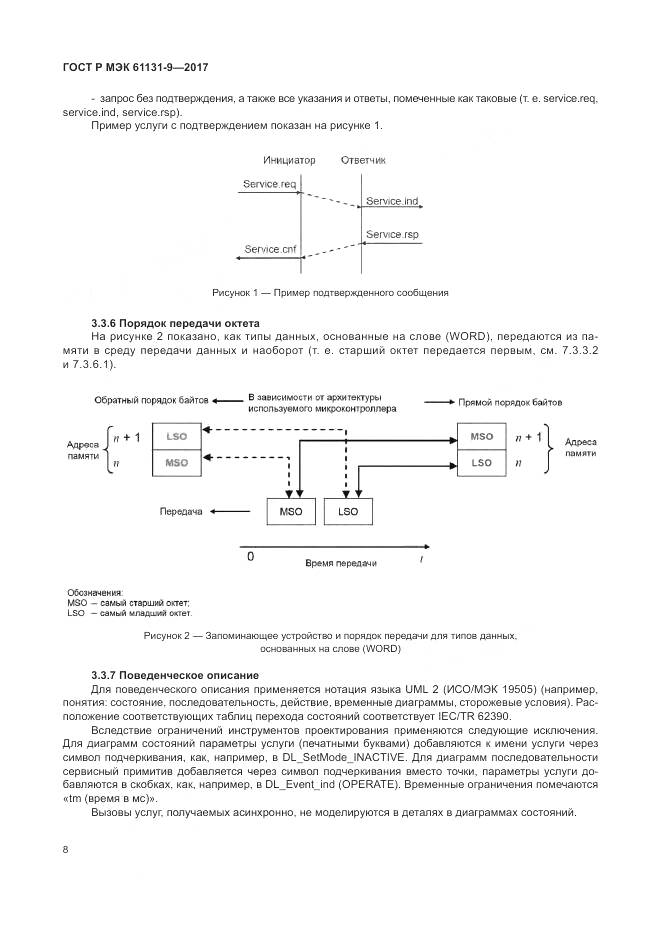 ГОСТ Р МЭК 61131-9—2017

- запрос без подтверждения, а также все указания и ответы, помеченные как таковые (т. е. service.req, service.ind, service.rsp).

Пример услуги с подтверждением показан на рисунке 1.

Инициатор

Ответчик

Service.req

Service.ind

Service.rsp

Service.cnf

Рисунок 1 — Пример подтвержденного сообщения

3.3.6 Порядок передачи октета

На рисунке 2 показано, как типы данных, основанные на слове (WORD), передаются из памяти в среду передачи данных и наоборот (т. е. старший октет передается первым, см. 7.3.3.2 и 7.3.6.1).

Обратный порядок байтов

В зависимости от архитектуры используемого микроконтроллера

Прямой порядок байтов

Адреса памяти

$n + 1$

$n$

LSO

MSO

MSO

LSO

$n + 1$

$n$

Адреса памяти

Передача

MSO

LSO

0

Время передачи

$t$

Обозначения:
MSO — самый старший октет;
LSO — самый младший октет.

Рисунок 2 — Запоминающее устройство и порядок передачи для типов данных, основанных на слове (WORD)

3.3.7 Поведенческое описание

Для поведенческого описания применяется нотация языка UML 2 (ИСО/МЭК 19505) (например, понятия: состояние, последовательность, действие, временные диаграммы, сторожевые условия). Расположение соответствующих таблиц перехода состояний соответствует IEC/TR 62390.

Вследствие ограничений инструментов проектирования применяются следующие исключения. Для диаграмм состояний параметры услуги (печатными буквами) добавляются к имени услуги через символ подчеркивания, как, например, в DL_SetMode_INACTIVE. Для диаграмм последовательности сервисный примитив добавляется через символ подчеркивания вместо точки, параметры услуги добавляются в скобках, как, например, в DL_Event_ind (OPERATE). Временные ограничения помечаются «tm (время в мс)».

Вызовы услуг, получаемых асинхронно, не моделируются в деталях в диаграммах состояний.

8